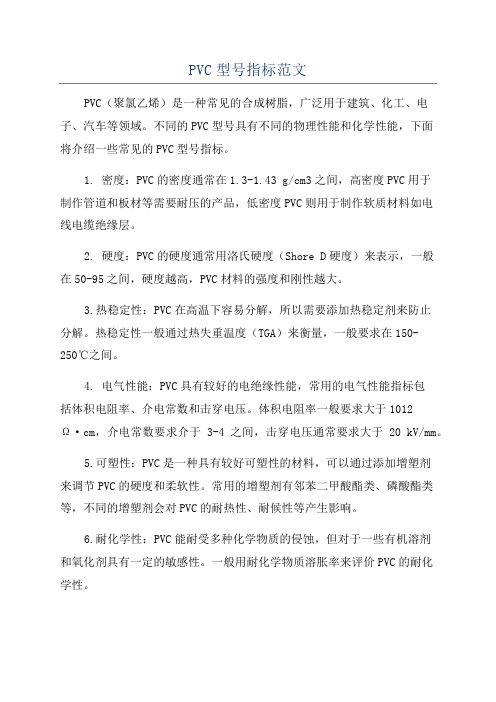 PVC 型号指标范文

PVC（聚氯乙烯）是一种常见的合成树脂，广泛用于建筑、化工、电子、汽车等领域。不同的 PVC 型号具有不同的物理性能和化学性能，下面将介绍一些常见的 PVC 型号指标。

1. 密度：PVC 的密度通常在 1.3-1.43 g/cm3 之间，高密度 PVC 用于制作管道和板材等需要耐压的产品，低密度 PVC 则用于制作软质材料如电线电缆绝缘层。

2. 硬度：PVC 的硬度通常用洛氏硬度（Shore D 硬度）来表示，一般在 50-95 之间，硬度越高，PVC 材料的强度和刚性越大。

3.热稳定性：PVC 在高温下容易分解，所以需要添加热稳定剂来防止分解。热稳定性一般通过热失重温度（TGA）来衡量，一般要求在 150-250℃之间。

4. 电气性能：PVC 具有较好的电绝缘性能，常用的电气性能指标包括体积电阻率、介电常数和击穿电压。体积电阻率一般要求大于 1012 Ω·cm，介电常数要求介于 3-4 之间，击穿电压通常要求大于 20 kV/mm。

5.可塑性：PVC 是一种具有较好可塑性的材料，可以通过添加增塑剂来调节 PVC 的硬度和柔软性。常用的增塑剂有邻苯二甲酸酯类、磷酸酯类等，不同的增塑剂会对 PVC 的耐热性、耐候性等产生影响。

6.耐化学性：PVC 能耐受多种化学物质的侵蚀，但对于一些有机溶剂和氧化剂具有一定的敏感性。一般用耐化学物质溶胀率来评价 PVC 的耐化学性。